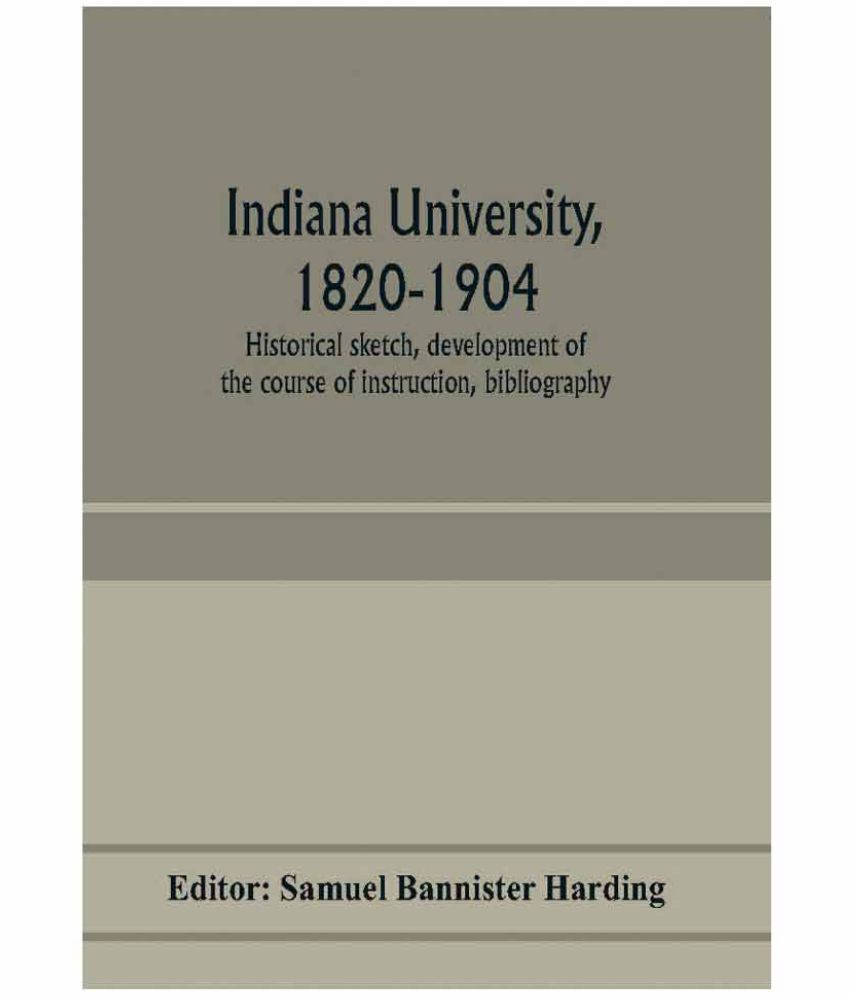 Indiana University, 1820-1904

Historical sketch, development of the course of instruction, bibliography

Editor: Samuel Bannister Harding